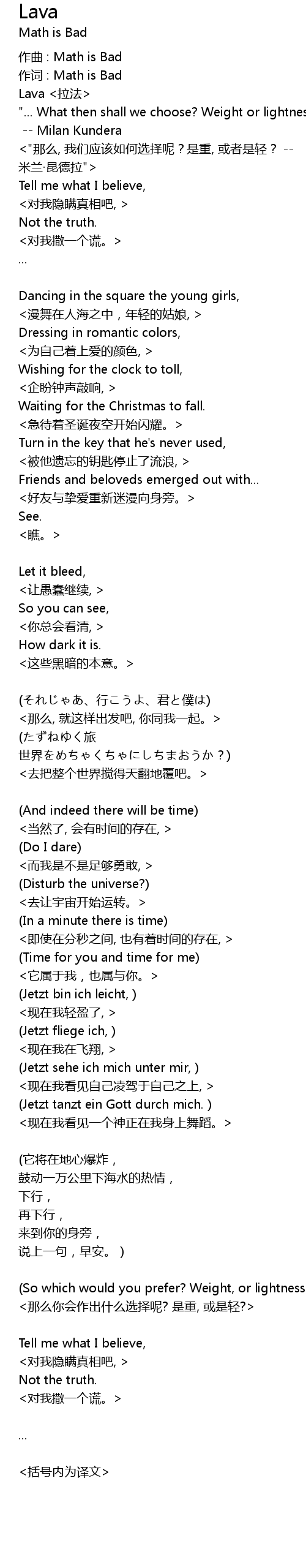 Lava
Math is Bad

作曲 : Math is Bad
作词 : Math is Bad
Lava <拉法>
"... What then shall we choose? Weight or lightnes
-- Milan Kundera
<"那么, 我们应该如何选择呢？是重, 或者是轻？ -- 米兰·昆德拉">
Tell me what I believe,
<对我隐瞒真相吧, >
Not the truth.
<对我撒一个谎。>
...

Dancing in the square the young girls,
<漫舞在人海之中，年轻的姑娘, >
Dressing in romantic colors,
<为自己着上爱的颜色, >
Wishing for the clock to toll,
<企盼钟声敲响, >
Waiting for the Christmas to fall.
<急待着圣诞夜空开始闪耀。>
Turn in the key that he's never used,
<被他遗忘的钥匙停止了流浪, >
Friends and beloveds emerged out with...
<好友与挚爱重新迷漫向身旁。>
See.
<瞧。>

Let it bleed,
<让愚蠢继续, >
So you can see,
<你总会看清, >
How dark it is.
<这些黑暗的本意。>

(それじゃあ、行こうよ、君と僕は)
<那么, 就这样出发吧, 你同我一起。>
(たずねゆく旅
世界をめちゃくちゃにしちまおうか？)
<去把整个世界搅得天翻地覆吧。>

(And indeed there will be time)
<当然了, 会有时间的存在, >
(Do I dare)
<而我是不是足够勇敢, >
(Disturb the universe?)
<去让宇宙开始运转。>
(In a minute there is time)
<即使在分秒之间, 也有着时间的存在, >
(Time for you and time for me)
<它属于我，也属与你。>
(Jetzt bin ich leicht, )
<现在我轻盈了, >
(Jetzt fliege ich, )
<现在我在飞翔, >
(Jetzt sehe ich mich unter mir, )
<现在我看见自己凌驾于自己之上, >
(Jetzt tanzt ein Gott durch mich. )
<现在我看见一个神正在我身上舞蹈。>

(它将在地心爆炸，
鼓动一万公里下海水的热情，
下行，
再下行，
来到你的身旁，
说上一句，早安。 )

(So which would you prefer? Weight, or lightness
<那么你会作出什么选择呢? 是重, 或是轻?>

Tell me what I believe,
<对我隐瞒真相吧, >
Not the truth.
<对我撒一个谎。>

...

<括号内为译文>